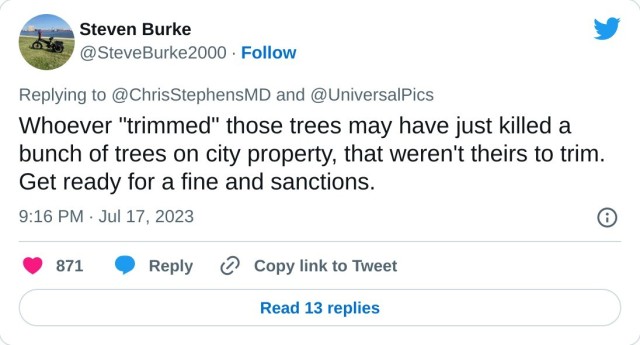 Steven Burke
@SteveBurke2000 · Follow

Replying to @ChrisStephensMD and @UniversalPics
Whoever "trimmed" those trees may have just killed a bunch of trees on city property, that weren't theirs to trim. Get ready for a fine and sanctions.

9:16 PM · Jul 17, 2023

871 Reply Copy link to Tweet

Read 13 replies